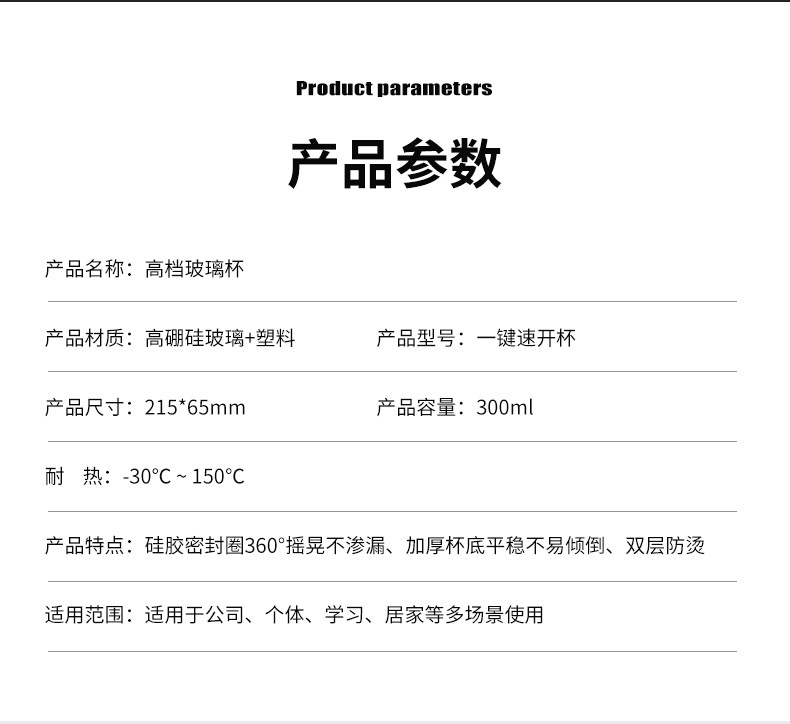 Product parameters

产品参数

产品名称：高档玻璃杯

产品材质：高硼硅玻璃+塑料 产品型号：一键速开杯

产品尺寸：215*65mm 产品容量：300ml

耐 热：-30°C ~ 150°C

产品特点：硅胶密封圈360°摇晃不渗漏、加厚杯底平稳不易倾倒、双层防烫

适用范围：适用于公司、个体、学习、居家等多场景使用